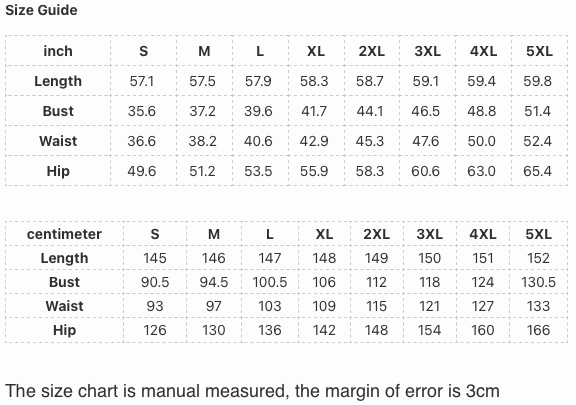 Size Guide

| inch | S | M | L | XL | 2XL | 3XL | 4XL | 5XL |
|---|---|---|---|---|---|---|---|---|
| Length | 57.1 | 57.5 | 57.9 | 58.3 | 58.7 | 59.1 | 59.4 | 59.8 |
| Bust | 35.6 | 37.2 | 39.6 | 41.7 | 44.1 | 46.5 | 48.8 | 51.4 |
| Waist | 36.6 | 38.2 | 40.6 | 42.9 | 45.3 | 47.6 | 50.0 | 52.4 |
| Hip | 49.6 | 51.2 | 53.5 | 55.9 | 58.3 | 60.6 | 63.0 | 65.4 |

| centimeter | S | M | L | XL | 2XL | 3XL | 4XL | 5XL |
|---|---|---|---|---|---|---|---|---|
| Length | 145 | 146 | 147 | 148 | 149 | 150 | 151 | 152 |
| Bust | 90.5 | 94.5 | 100.5 | 106 | 112 | 118 | 124 | 130.5 |
| Waist | 93 | 97 | 103 | 109 | 115 | 121 | 127 | 133 |
| Hip | 126 | 130 | 136 | 142 | 148 | 154 | 160 | 166 |

The size chart is manual measured, the margin of error is 3cm